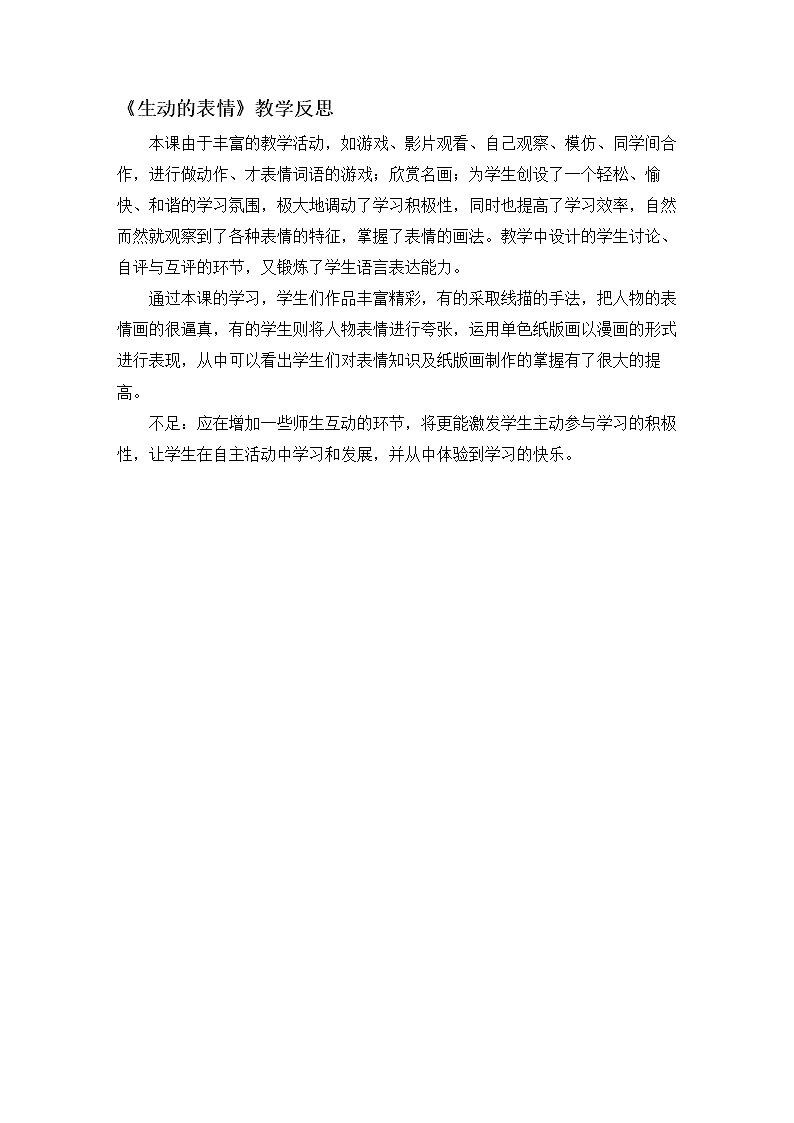 《生动的表情》教学反思

本课由于丰富的教学活动，如游戏、影片观看、自己观察、模仿、同学间合作，进行做动作、才表情词语的游戏；欣赏名画；为学生创设了一个轻松、愉快、和谐的学习氛围，极大地调动了学习积极性，同时也提高了学习效率，自然而然就观察到了各种表情的特征，掌握了表情的画法。教学中设计的学生讨论、自评与互评的环节，又锻炼了学生语言表达能力。

通过本课的学习，学生们作品丰富精彩，有的采取线描的手法，把人物的表情画的很逼真，有的学生则将人物表情进行夸张，运用单色纸版画以漫画的形式进行表现，从中可以看出学生们对表情知识及纸版画制作的掌握有了很大的提高。

不足：应在增加一些师生互动的环节，将更能激发学生主动参与学习的积极性，让学生在自主活动中学习和发展，并从中体验到学习的快乐。